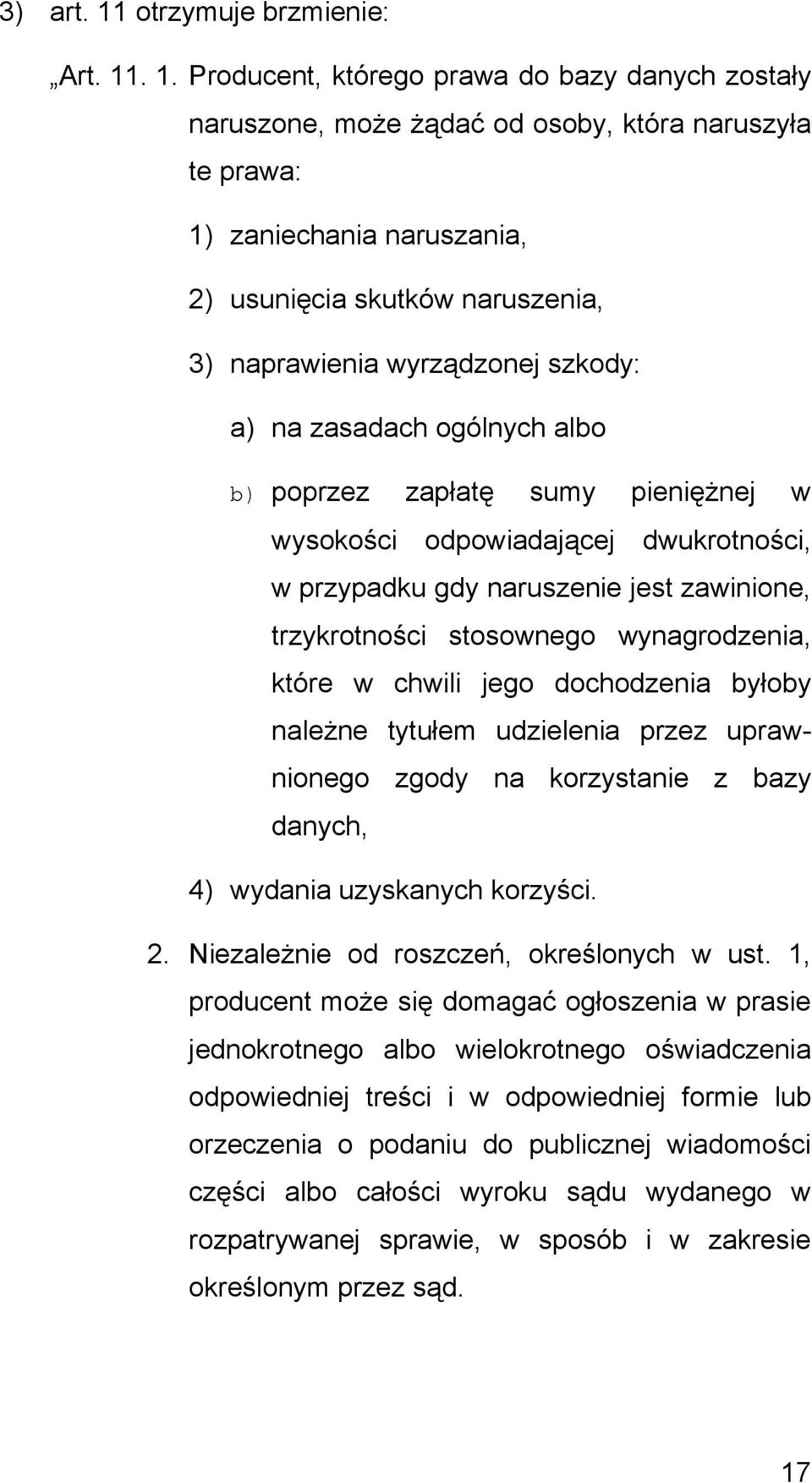 3) art. 11 otrzymuje brzmienie:

„Art. 11. 1. Producent, którego prawa do bazy danych zostały naruszone, może żądać od osoby, która naruszyła te prawa:

1) zaniechania naruszania,

2) usunięcia skutków naruszenia,

3) naprawienia wyrządzonej szkody:

a) na zasadach ogólnych albo

b) poprzez zapłatę sumy pieniężnej w wysokości odpowiadającej dwukrotności, w przypadku gdy naruszenie jest zawinione, trzykrotności stosownego wynagrodzenia, które w chwili jego dochodzenia byłoby należne tytułem udzielenia przez uprawnionego zgody na korzystanie z bazy danych,

4) wydania uzyskanych korzyści.

2. Niezależnie od roszczeń, określonych w ust. 1, producent może się domagać ogłoszenia w prasie jednokrotnego albo wielokrotnego oświadczenia odpowiedniej treści i w odpowiedniej formie lub orzeczenia o podaniu do publicznej wiadomości części albo całości wyroku sądu wydanego w rozpatrywanej sprawie, w sposób i w zakresie określonym przez sąd.

17